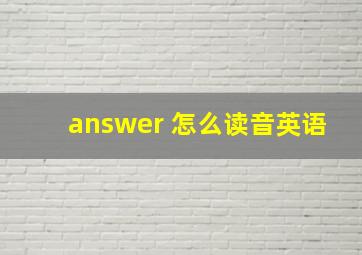 answer 怎么读音英语